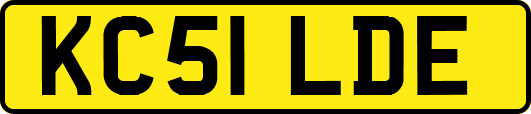 KC51 LDE